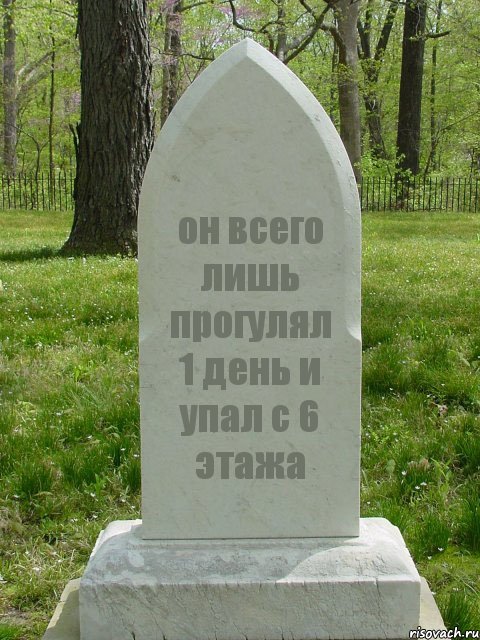 он всего лишь прогулял 1 день и упал с 6 этажа

risovach.ru